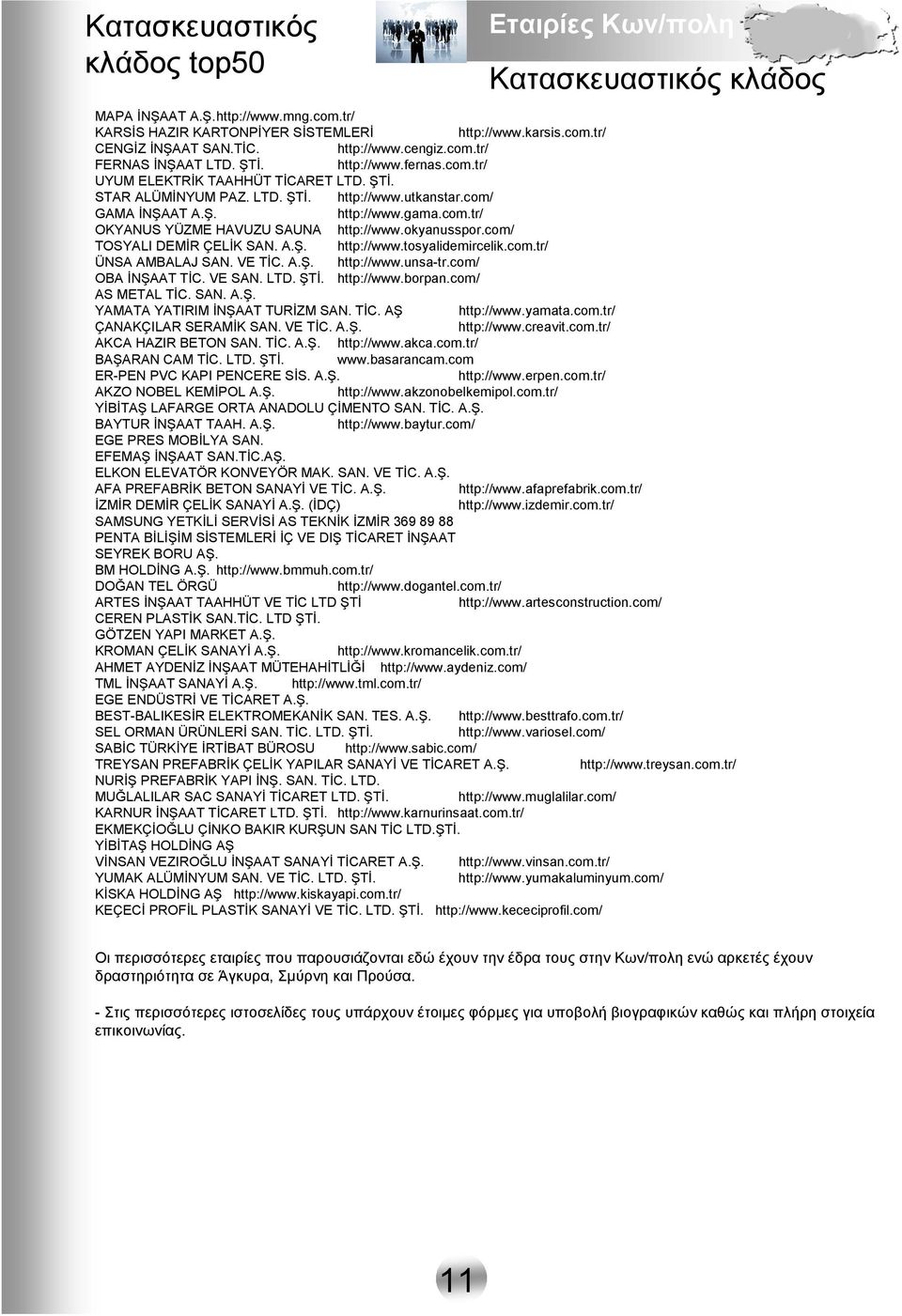 Κατασκευαστικός κλάδος top50

Εταιρίες Κων/πολη

Κατασκευαστικός κλάδος

MAPA İNŞAAT A.Ş.http://www.mng.com.tr/
KARSİS HAZIR KARTONPİYER SİSTEMLERİ http://www.karsis.com.tr/
CENGİZ İNŞAAT SAN.TİC. http://www.cengiz.com.tr/
FERNAS İNŞAAT LTD. ŞTİ. http://www.fernas.com.tr/
UYUM ELEKTRİK TAAHHÜT TİCARET LTD. ŞTİ.
STAR ALÜMİNYUM PAZ. LTD. ŞTİ. http://www.utkanstar.com/
GAMA İNŞAAT A.Ş. http://www.gama.com.tr/
OKYANUS YÜZME HAVUZU SAUNA http://www.okyanusspor.com/
TOSYALI DEMİR ÇELİK SAN. A.Ş. http://www.tosyalidemircelik.com.tr/
ÜNSA AMBALAJ SAN. VE TİC. A.Ş. http://www.unsa-tr.com/
OBA İNŞAAT TİC. VE SAN. LTD. ŞTİ. http://www.borpan.com/
AS METAL TİC. SAN. A.Ş.
YAMATA YATIRIM İNŞAAT TURİZM SAN. TİC. AŞ http://www.yamata.com.tr/
ÇANAKÇILAR SERAMİK SAN. VE TİC. A.Ş. http://www.creavit.com.tr/
AKCA HAZIR BETON SAN. TİC. A.Ş. http://www.akca.com.tr/
BAŞARAN CAM TİC. LTD. ŞTİ. www.basarancam.com
ER-PEN PVC KAPI PENCERE SİS. A.Ş. http://www.erpen.com.tr/
AKZO NOBEL KEMİPOL A.Ş. http://www.akzonobelkemipol.com.tr/
YİBİTAŞ LAFARGE ORTA ANADOLU ÇİMENTO SAN. TİC. A.Ş.
BAYTUR İNŞAAT TAAH. A.Ş. http://www.baytur.com/
EGE PRES MOBİLYA SAN.
EFEMAŞ İNŞAAT SAN.TİC.AŞ.
ELKON ELEVATÖR KONVEYÖR MAK. SAN. VE TİC. A.Ş.
AFA PREFABRİK BETON SANAYİ VE TİC. A.Ş. http://www.afaprefabrik.com.tr/
İZMİR DEMİR ÇELİK SANAYİ A.Ş. (İDÇ) http://www.izdemir.com.tr/
SAMSUNG YETKİLİ SERVİSİ AS TEKNİK İZMİR 369 89 88
PENTA BİLİŞİM SİSTEMLERİ İÇ VE DIŞ TİCARET İNŞAAT
SEYREK BORU AŞ.
BM HOLDİNG A.Ş. http://www.bmmuh.com.tr/
DOĞAN TEL ÖRGÜ http://www.dogantel.com.tr/
ARTES İNŞAAT TAAHHÜT VE TİC LTD ŞTİ http://www.artesconstruction.com/
CEREN PLASTİK SAN.TİC. LTD ŞTİ.
GÖTZEN YAPI MARKET A.Ş.
KROMAN ÇELİK SANAYİ A.Ş. http://www.kromancelik.com.tr/
AHMET AYDENİZ İNŞAAT MÜTEHAHİTLİĞİ http://www.aydeniz.com/
TML İNŞAAT SANAYİ A.Ş. http://www.tml.com.tr/
EGE ENDÜSTRİ VE TİCARET A.Ş.
BEST-BALIKESİR ELEKTROMEKANİK SAN. TES. A.Ş. http://www.besttrafo.com.tr/
SEL ORMAN ÜRÜNLERİ SAN. TİC. LTD. ŞTİ. http://www.variosel.com/
SABİC TÜRKİYE İRTİBAT BÜROSU http://www.sabic.com/
TREYSAN PREFABRİK ÇELİK YAPILAR SANAYİ VE TİCARET A.Ş. http://www.treysan.com.tr/
NURİŞ PREFABRİK YAPI İNŞ. SAN. TİC. LTD.
MUĞLALILAR SAC SANAYİ TİCARET LTD. ŞTİ. http://www.muglalilar.com/
KARNUR İNŞAAT TİCARET LTD. ŞTİ. http://www.karnurinsaat.com.tr/
EKMEKÇİOĞLU ÇİNKO BAKIR KURŞUN SAN TİC LTD.ŞTİ.
YİBİTAŞ HOLDİNG AŞ
VİNSAN VEZIROĞLU İNŞAAT SANAYİ TİCARET A.Ş. http://www.vinsan.com.tr/
YUMAK ALÜMİNYUM SAN. VE TİC. LTD. ŞTİ. http://www.yumakaluminyum.com/
KİSKA HOLDİNG AŞ http://www.kiskayapi.com.tr/
KEÇECİ PROFİL PLASTİK SANAYİ VE TİC. LTD. ŞTİ. http://www.kececiprofil.com/

Οι περισσότερες εταιρίες που παρουσιάζονται εδώ έχουν την έδρα τους στην Κων/πολη ενώ αρκετές έχουν δραστηριότητα σε Άγκυρα, Σμύρνη και Προύσα.

- Στις περισσότερες ιστοσελίδες τους υπάρχουν έτοιμες φόρμες για υποβολή βιογραφικών καθώς και πλήρη στοιχεία επικοινωνίας.

11